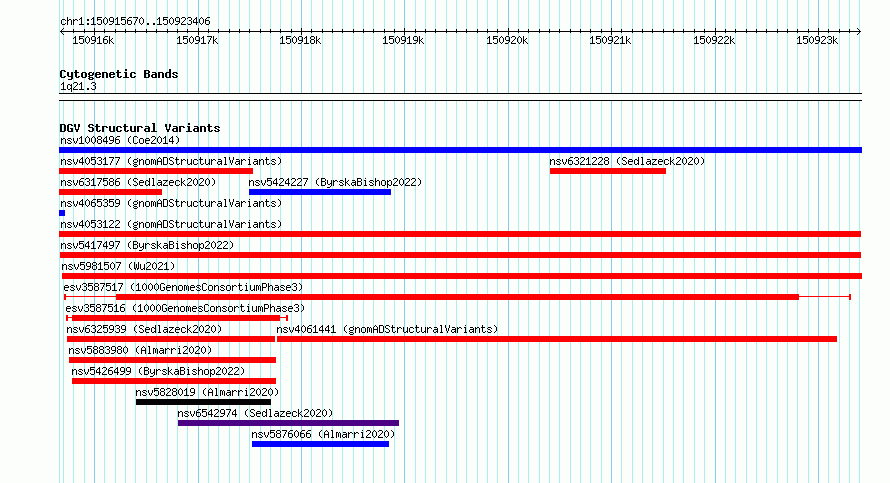 chr1:150915670..150923406

150916k 150917k 150918k 150919k 150920k 150921k 150922k 150923k

Cytogenetic Bands
1q21.3

DGV Structural Variants
nsv1008496 (Coe2014)
nsv4053177 (gnomADStructuralVariants)
nsv6321228 (Sedlazeck2020)
nsv6317586 (Sedlazeck2020)
nsv5424227 (ByrskaBishop2022)
nsv4065359 (gnomADStructuralVariants)
nsv4053122 (gnomADStructuralVariants)
nsv5417497 (ByrskaBishop2022)
nsv5981507 (Wu2021)
esv3587517 (1000GenomesConsortiumPhase3)
esv3587516 (1000GenomesConsortiumPhase3)
nsv6325939 (Sedlazeck2020)
nsv4061441 (gnomADStructuralVariants)
nsv5883980 (Almarri2020)
nsv5426499 (ByrskaBishop2022)
nsv5828019 (Almarri2020)
nsv6542974 (Sedlazeck2020)
nsv5876066 (Almarri2020)